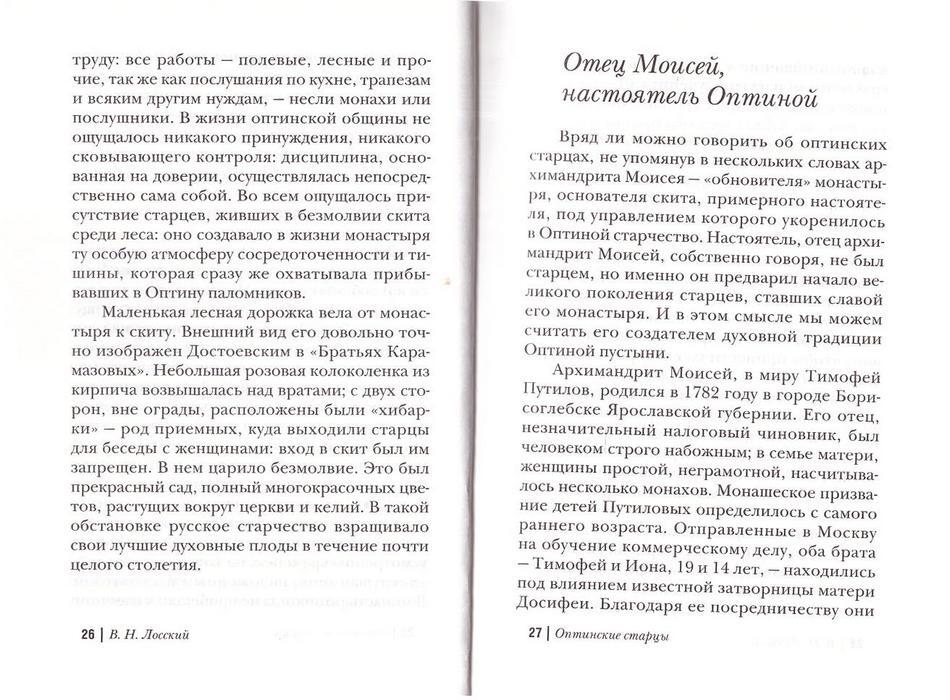 труду: все работы — полевые, лесные и прочие, так же как послушания по кухне, трапезам и всяким другим нуждам, — несли монахи или послушники. В жизни оптинской общины не ощущалось никакого принуждения, никакого сковывающего контроля: дисциплина, основанная на доверии, осуществлялась непосредственно сама собой. Во всем ощущалось присутствие старцев, живших в безмолвии скита среди леса: оно создавало в жизни монастыря ту особую атмосферу сосредоточенности и тишины, которая сразу же охватывала прибывавших в Оптину паломников.

Маленькая лесная дорожка вела от монастыря к скиту. Внешний вид его довольно точно изображен Достоевским в «Братьях Карамазовых». Небольшая розовая колоколенка из кирпича возвышалась над вратами; с двух сторон, вне ограды, расположены были «хибарки» — род приемных, куда выходили старцы для беседы с женщинами: вход в скит был им запрещен. В нем царило безмолвие. Это был прекрасный сад, полный многокрасочных цветов, растущих вокруг церкви и келий. В такой обстановке русское старчество взращивало свои лучшие духовные плоды в течение почти целого столетия.

26 | В. Н. Лосский

Отец Моисей, настоятель Оптиной

Вряд ли можно говорить об оптинских старцах, не упомянув в нескольких словах архимандрита Моисея — «обновителя» монастыря, основателя скита, примерного настоятеля, под управлением которого укоренилось в Оптиной старчество. Настоятель, отец архимандрит Моисей, собственно говоря, не был старцем, но именно он предварил начало великого поколения старцев, ставших славой его монастыря. И в этом смысле мы можем считать его создателем духовной традиции Оптиной пустыни.

Архимандрит Моисей, в миру Тимофей Путилов, родился в 1782 году в городе Борисоглебске Ярославской губернии. Его отец, незначительный налоговый чиновник, был человеком строго набожным; в семье матери, женщины простой, неграмотной, насчитывалось несколько монахов. Монашеское призвание детей Путиловых определилось с самого раннего возраста. Отправленные в Москву на обучение коммерческому делу, оба брата — Тимофей и Иона, 19 и 14 лет, — находились под влиянием известной затворницы матери Досифеи. Благодаря ее посредничеству они

27 | Оптинские старцы